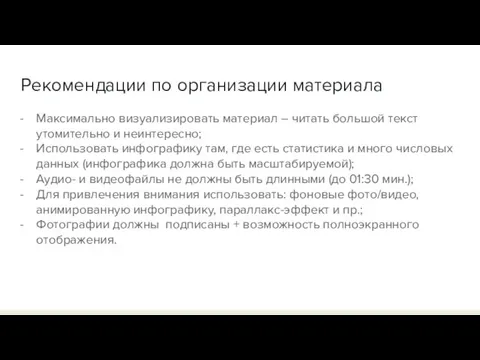 Рекомендации по организации материала

- Максимально визуализировать материал – читать большой текст утомительно и неинтересно;
- Использовать инфографику там, где есть статистика и много числовых данных (инфографика должна быть масштабируемой);
- Аудио- и видеофайлы не должны быть длинными (до 01:30 мин.);
- Для привлечения внимания использовать: фоновые фото/видео, анимированную инфографику, параллакс-эффект и пр.;
- Фотографии должны подписаны + возможность полноэкранного отображения.